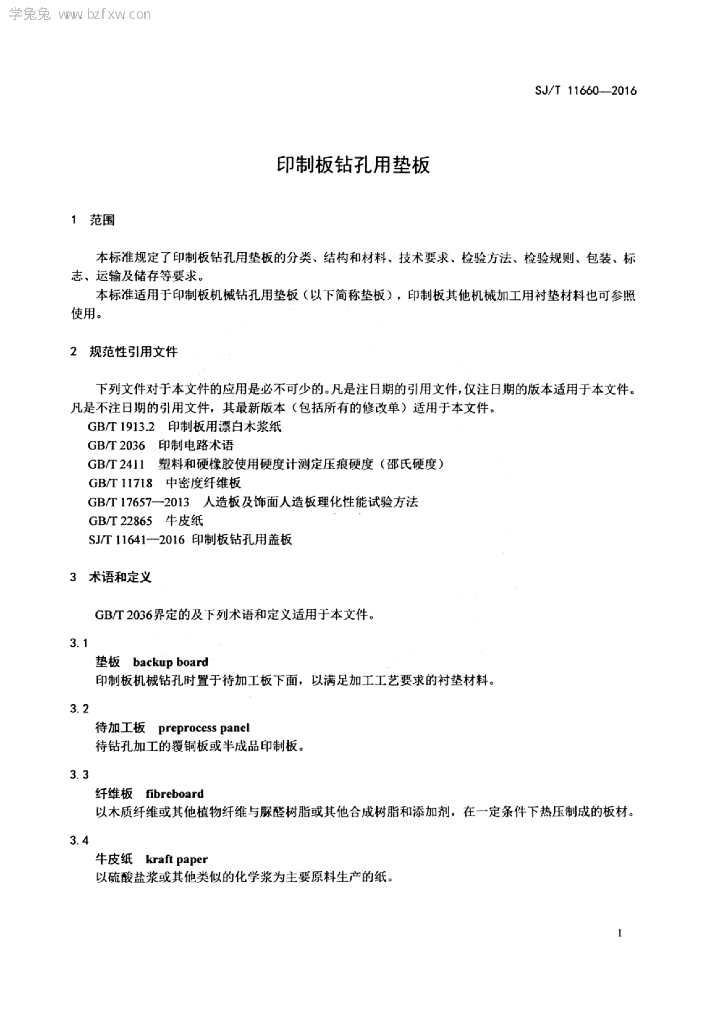 学兔兔 www.bzfxw.com

SJ/T 11660—2016

印制板钻孔用垫板

1 范围

本标准规定了印制板钻孔用垫板的分类、结构和材料、技术要求、检验方法、检验规则、包装、标志、运输及储存等要求。

本标准适用于印制板机械钻孔用垫板（以下简称垫板），印制板其他机械加工用衬垫材料也可参照使用。

2 规范性引用文件

下列文件对于本文件的应用是必不可少的。凡是注日期的引用文件，仅注日期的版本适用于本文件。凡是不注日期的引用文件，其最新版本（包括所有的修改单）适用于本文件。

GB/T 1913.2 印制板用漂白木浆纸
GB/T 2036 印制电路术语
GB/T 2411 塑料和硬橡胶使用硬度计测定压痕硬度（邵氏硬度）
GB/T 11718 中密度纤维板
GB/T 17657—2013 人造板及饰面人造板理化性能试验方法
GB/T 22865 牛皮纸
SJ/T 11641—2016 印制板钻孔用盖板

3 术语和定义

GB/T 2036界定的及下列术语和定义适用于本文件。

3.1
垫板 backup board
印制板机械钻孔时置于待加工板下面，以满足加工工艺要求的衬垫材料。

3.2
待加工板 preprocess panel
待钻孔加工的覆铜板或半成品印制板。

3.3
纤维板 fibreboard
以木质纤维或其他植物纤维与脲醛树脂或其他合成树脂和添加剂，在一定条件下热压制成的板材。

3.4
牛皮纸 kraft paper
以硫酸盐浆或其他类似的化学浆为主要原料生产的纸。

1